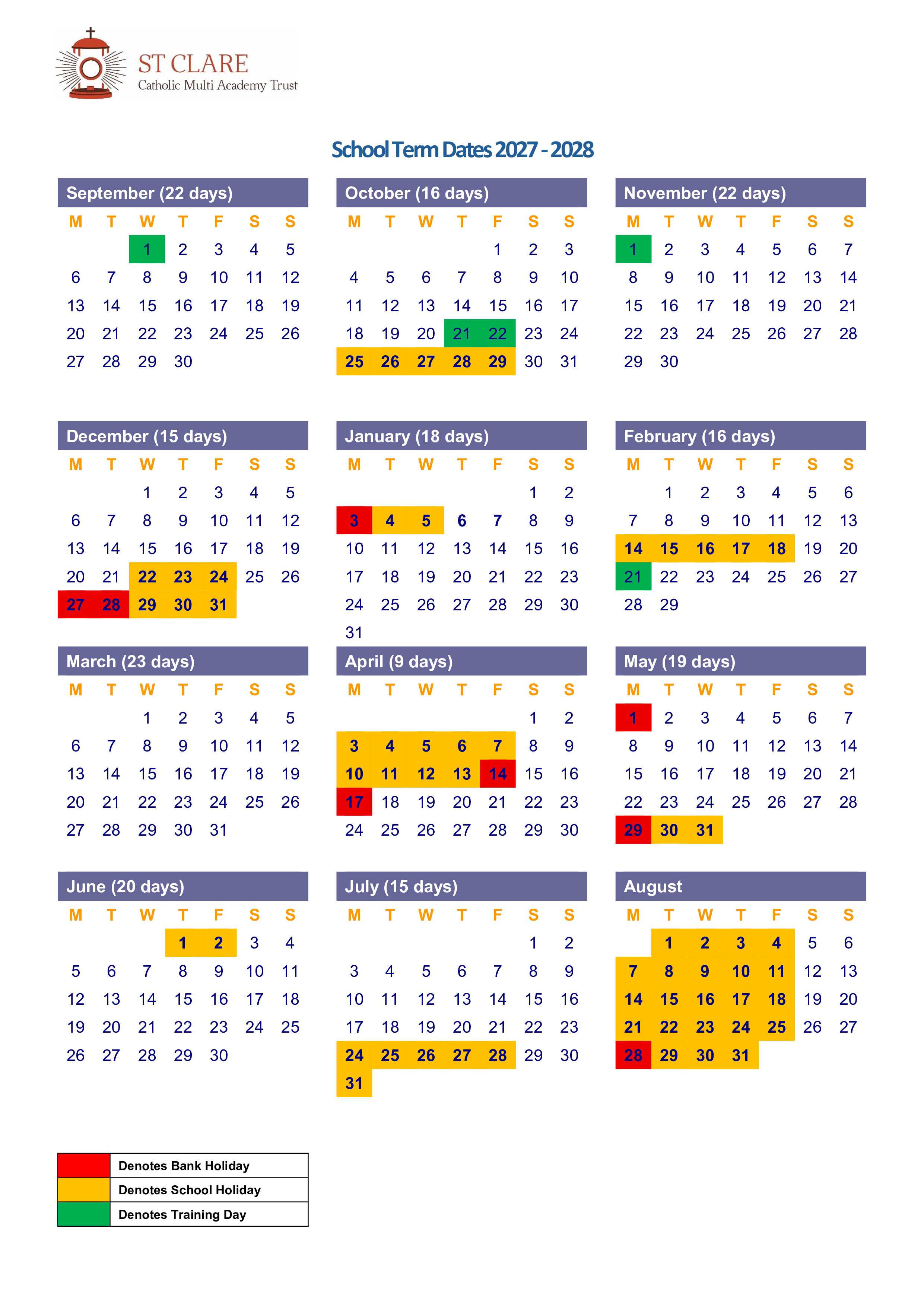 ST CLARE
Catholic Multi Academy Trust

School Term Dates 2027 - 2028

September (22 days)

| M | T | W | T | F | S | S |
|---|---|---|---|---|---|---|
| | | 1 | 2 | 3 | 4 | 5 |
| 6 | 7 | 8 | 9 | 10 | 11 | 12 |
| 13 | 14 | 15 | 16 | 17 | 18 | 19 |
| 20 | 21 | 22 | 23 | 24 | 25 | 26 |
| 27 | 28 | 29 | 30 | | | |

October (16 days)

| M | T | W | T | F | S | S |
|---|---|---|---|---|---|---|
| | | | | 1 | 2 | 3 |
| 4 | 5 | 6 | 7 | 8 | 9 | 10 |
| 11 | 12 | 13 | 14 | 15 | 16 | 17 |
| 18 | 19 | 20 | 21 | 22 | 23 | 24 |
| 25 | 26 | 27 | 28 | 29 | 30 | 31 |

November (22 days)

| M | T | W | T | F | S | S |
|---|---|---|---|---|---|---|
| 1 | 2 | 3 | 4 | 5 | 6 | 7 |
| 8 | 9 | 10 | 11 | 12 | 13 | 14 |
| 15 | 16 | 17 | 18 | 19 | 20 | 21 |
| 22 | 23 | 24 | 25 | 26 | 27 | 28 |
| 29 | 30 | | | | | |

December (15 days)

| M | T | W | T | F | S | S |
|---|---|---|---|---|---|---|
| | | 1 | 2 | 3 | 4 | 5 |
| 6 | 7 | 8 | 9 | 10 | 11 | 12 |
| 13 | 14 | 15 | 16 | 17 | 18 | 19 |
| 20 | 21 | 22 | 23 | 24 | 25 | 26 |
| 27 | 28 | 29 | 30 | 31 | | |

January (18 days)

| M | T | W | T | F | S | S |
|---|---|---|---|---|---|---|
| | | | | | 1 | 2 |
| 3 | 4 | 5 | 6 | 7 | 8 | 9 |
| 10 | 11 | 12 | 13 | 14 | 15 | 16 |
| 17 | 18 | 19 | 20 | 21 | 22 | 23 |
| 24 | 25 | 26 | 27 | 28 | 29 | 30 |
| 31 | | | | | | |

February (16 days)

| M | T | W | T | F | S | S |
|---|---|---|---|---|---|---|
| | 1 | 2 | 3 | 4 | 5 | 6 |
| 7 | 8 | 9 | 10 | 11 | 12 | 13 |
| 14 | 15 | 16 | 17 | 18 | 19 | 20 |
| 21 | 22 | 23 | 24 | 25 | 26 | 27 |
| 28 | 29 | | | | | |

March (23 days)

| M | T | W | T | F | S | S |
|---|---|---|---|---|---|---|
| | | 1 | 2 | 3 | 4 | 5 |
| 6 | 7 | 8 | 9 | 10 | 11 | 12 |
| 13 | 14 | 15 | 16 | 17 | 18 | 19 |
| 20 | 21 | 22 | 23 | 24 | 25 | 26 |
| 27 | 28 | 29 | 30 | 31 | | |

April (9 days)

| M | T | W | T | F | S | S |
|---|---|---|---|---|---|---|
| | | | | | 1 | 2 |
| 3 | 4 | 5 | 6 | 7 | 8 | 9 |
| 10 | 11 | 12 | 13 | 14 | 15 | 16 |
| 17 | 18 | 19 | 20 | 21 | 22 | 23 |
| 24 | 25 | 26 | 27 | 28 | 29 | 30 |

May (19 days)

| M | T | W | T | F | S | S |
|---|---|---|---|---|---|---|
| 1 | 2 | 3 | 4 | 5 | 6 | 7 |
| 8 | 9 | 10 | 11 | 12 | 13 | 14 |
| 15 | 16 | 17 | 18 | 19 | 20 | 21 |
| 22 | 23 | 24 | 25 | 26 | 27 | 28 |
| 29 | 30 | 31 | | | | |

June (20 days)

| M | T | W | T | F | S | S |
|---|---|---|---|---|---|---|
| | | | 1 | 2 | 3 | 4 |
| 5 | 6 | 7 | 8 | 9 | 10 | 11 |
| 12 | 13 | 14 | 15 | 16 | 17 | 18 |
| 19 | 20 | 21 | 22 | 23 | 24 | 25 |
| 26 | 27 | 28 | 29 | 30 | | |

July (15 days)

| M | T | W | T | F | S | S |
|---|---|---|---|---|---|---|
| | | | | | 1 | 2 |
| 3 | 4 | 5 | 6 | 7 | 8 | 9 |
| 10 | 11 | 12 | 13 | 14 | 15 | 16 |
| 17 | 18 | 19 | 20 | 21 | 22 | 23 |
| 24 | 25 | 26 | 27 | 28 | 29 | 30 |
| 31 | | | | | | |

August

| M | T | W | T | F | S | S |
|---|---|---|---|---|---|---|
| | 1 | 2 | 3 | 4 | 5 | 6 |
| 7 | 8 | 9 | 10 | 11 | 12 | 13 |
| 14 | 15 | 16 | 17 | 18 | 19 | 20 |
| 21 | 22 | 23 | 24 | 25 | 26 | 27 |
| 28 | 29 | 30 | 31 | | | |

Denotes Bank Holiday
Denotes School Holiday
Denotes Training Day